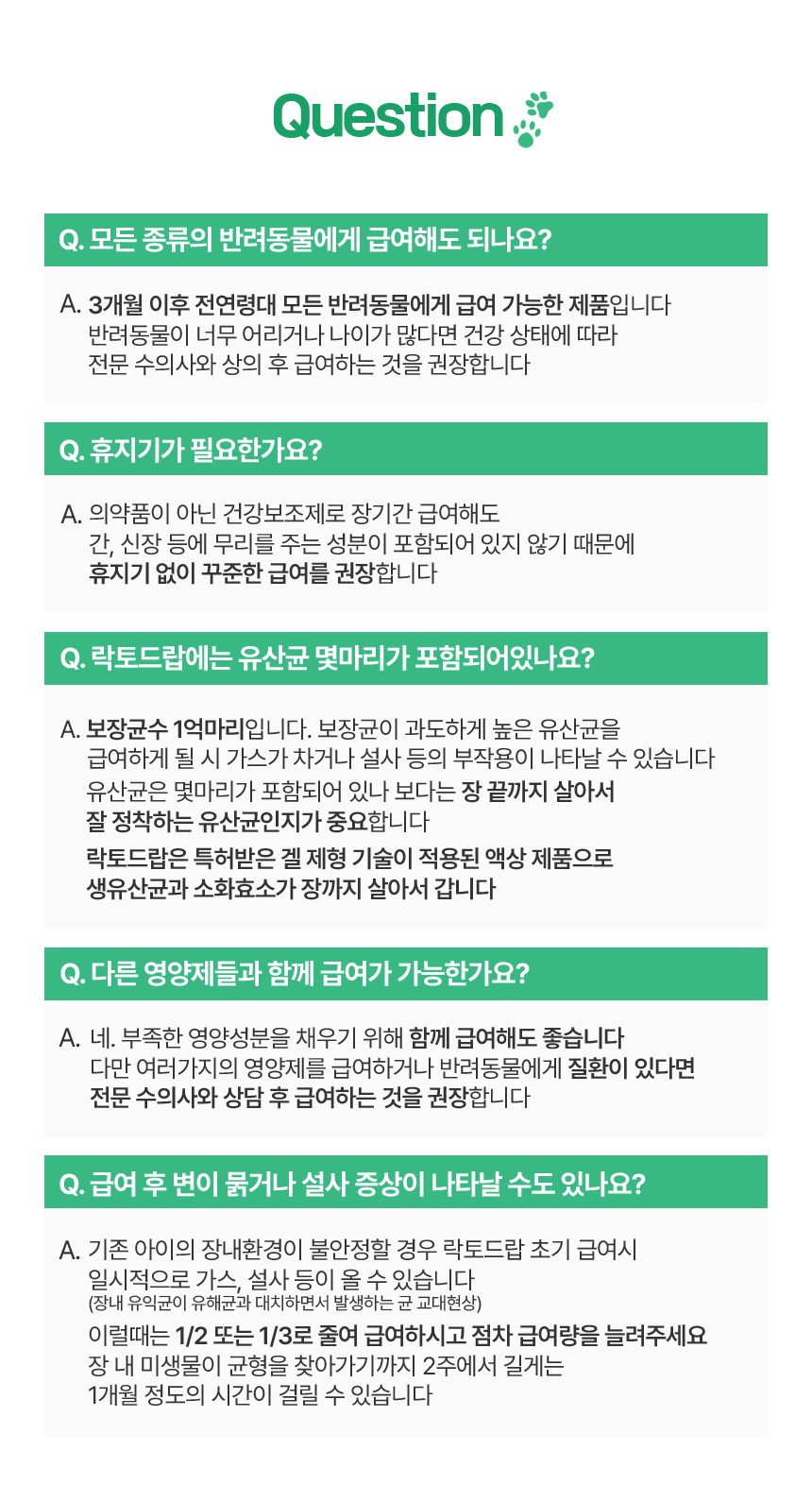 Question

Q. 모든 종류의 반려동물에게 급여해도 되나요?

A. 3개월 이후 전연령대 모든 반려동물에게 급여 가능한 제품입니다
반려동물이 너무 어리거나 나이가 많다면 건강 상태에 따라
전문 수의사와 상의 후 급여하는 것을 권장합니다

Q. 휴지기가 필요한가요?

A. 의약품이 아닌 건강보조제로 장기간 급여해도
간, 신장 등에 무리를 주는 성분이 포함되어 있지 않기 때문에
휴지기 없이 꾸준한 급여를 권장합니다

Q. 락토드랍에는 유산균 몇마리가 포함되어있나요?

A. 보장균수 1억마리입니다. 보장균이 과도하게 높은 유산균을
급여하게 될 시 가스가 차거나 설사 등의 부작용이 나타날 수 있습니다
유산균은 몇마리가 포함되어 있나 보다는 장 끝까지 살아서
잘 정착하는 유산균인지가 중요합니다
락토드랍은 특허받은 겔 제형 기술이 적용된 액상 제품으로
생유산균과 소화효소가 장까지 살아서 갑니다

Q. 다른 영양제들과 함께 급여가 가능한가요?

A. 네. 부족한 영양성분을 채우기 위해 함께 급여해도 좋습니다
다만 여러가지의 영양제를 급여하거나 반려동물에게 질환이 있다면
전문 수의사와 상담 후 급여하는 것을 권장합니다

Q. 급여 후 변이 묽거나 설사 증상이 나타날 수도 있나요?

A. 기존 아이의 장내환경이 불안정할 경우 락토드랍 초기 급여시
일시적으로 가스, 설사 등이 올 수 있습니다
(장내 유익균이 유해균과 대치하면서 발생하는 균 교대현상)
이럴때는 1/2 또는 1/3로 줄여 급여하시고 점차 급여량을 늘려주세요
장 내 미생물이 균형을 찾아가기까지 2주에서 길게는
1개월 정도의 시간이 걸릴 수 있습니다